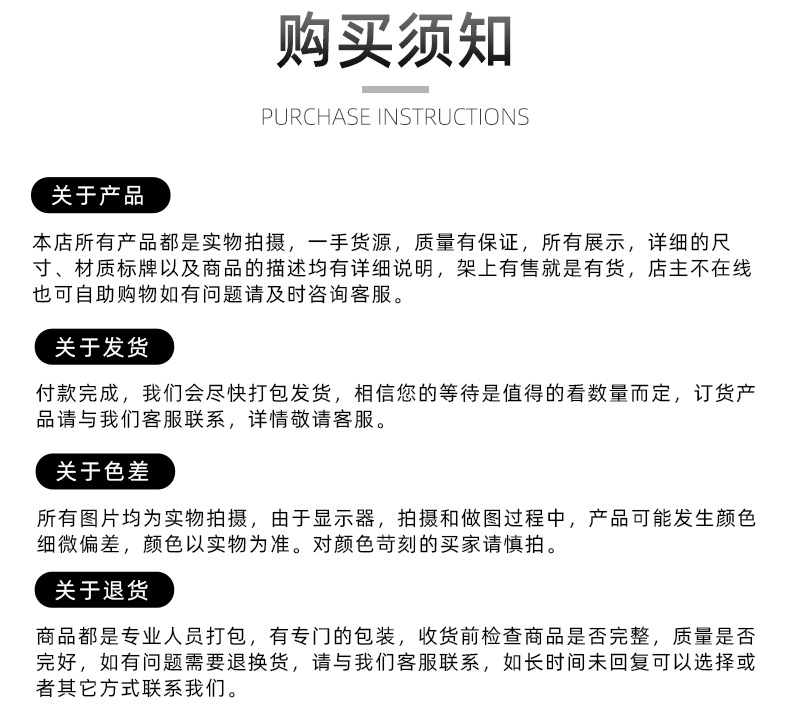 购买须知

PURCHASE INSTRUCTIONS

关于产品

本店所有产品都是实物拍摄，一手货源，质量有保证，所有展示，详细的尺寸、材质标牌以及商品的描述均有详细说明，架上有售就是有货，店主不在线也可自助购物如有问题请及时咨询客服。

关于发货

付款完成，我们会尽快打包发货，相信您的等待是值得的看数量而定，订货产品请与我们客服联系，详情敬请客服。

关于色差

所有图片均为实物拍摄，由于显示器，拍摄和做图过程中，产品可能发生颜色细微偏差，颜色以实物为准。对颜色苛刻的买家请慎拍。

关于退货

商品都是专业人员打包，有专门的包装，收货前检查商品是否完整，质量是否完好，如有问题需要退换货，请与我们客服联系，如长时间未回复可以选择或者其它方式联系我们。